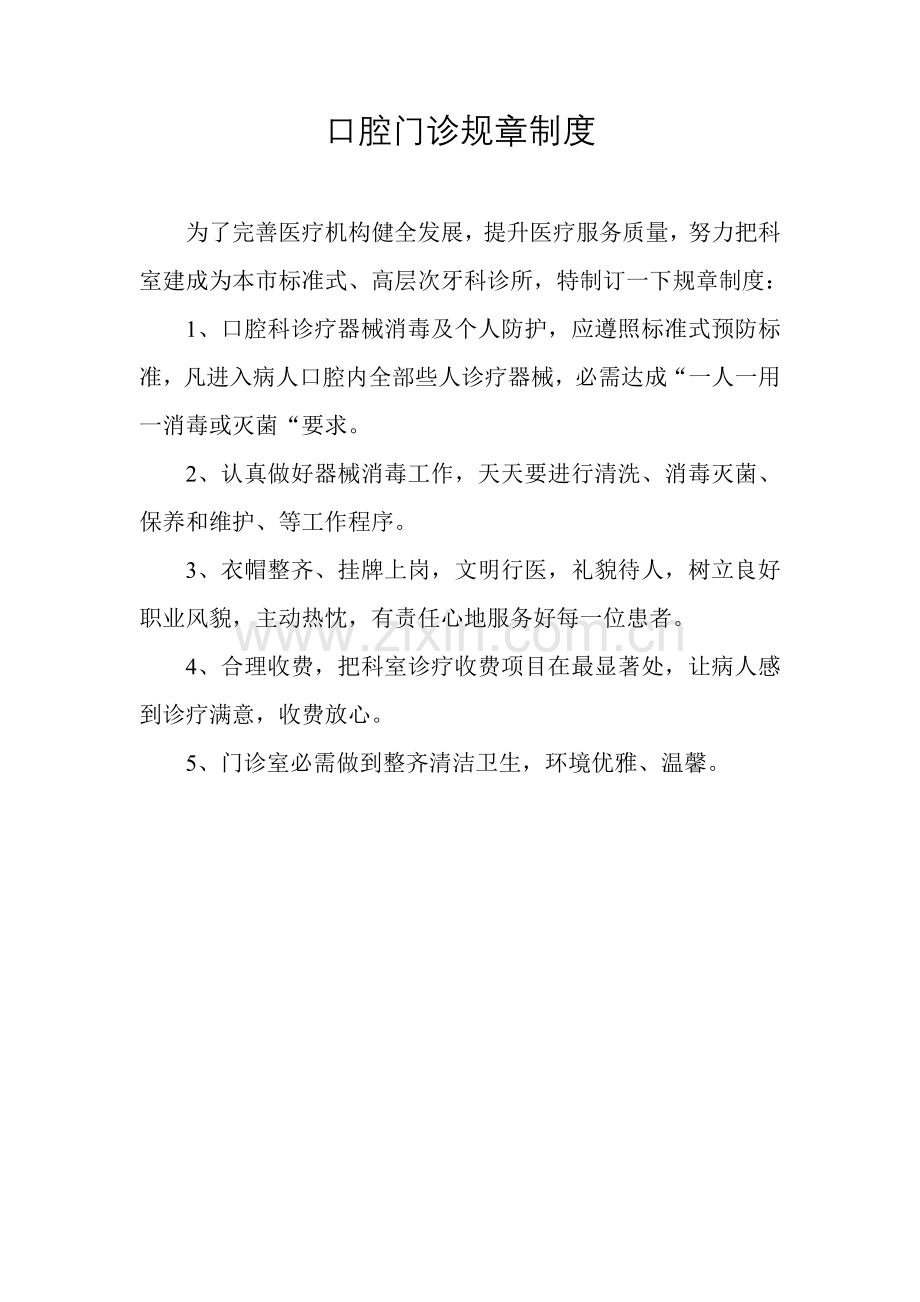 口腔门诊规章制度

为了完善医疗机构健全发展，提升医疗服务质量，努力把科室建成为本市标准式、高层次牙科诊所，特制订一下规章制度：

1、口腔科诊疗器械消毒及个人防护，应遵照标准式预防标准，凡进入病人口腔内全部些人诊疗器械，必需达成“一人一用一消毒或灭菌“要求。

2、认真做好器械消毒工作，天天要进行清洗、消毒灭菌、保养和维护、等工作程序。

3、衣帽整齐、挂牌上岗，文明行医，礼貌待人，树立良好职业风貌，主动热忱，有责任心地服务好每一位患者。

4、合理收费，把科室诊疗收费项目在最显著处，让病人感到诊疗满意，收费放心。

5、门诊室必需做到整齐清洁卫生，环境优雅、温馨。

www.zixin.com.cn